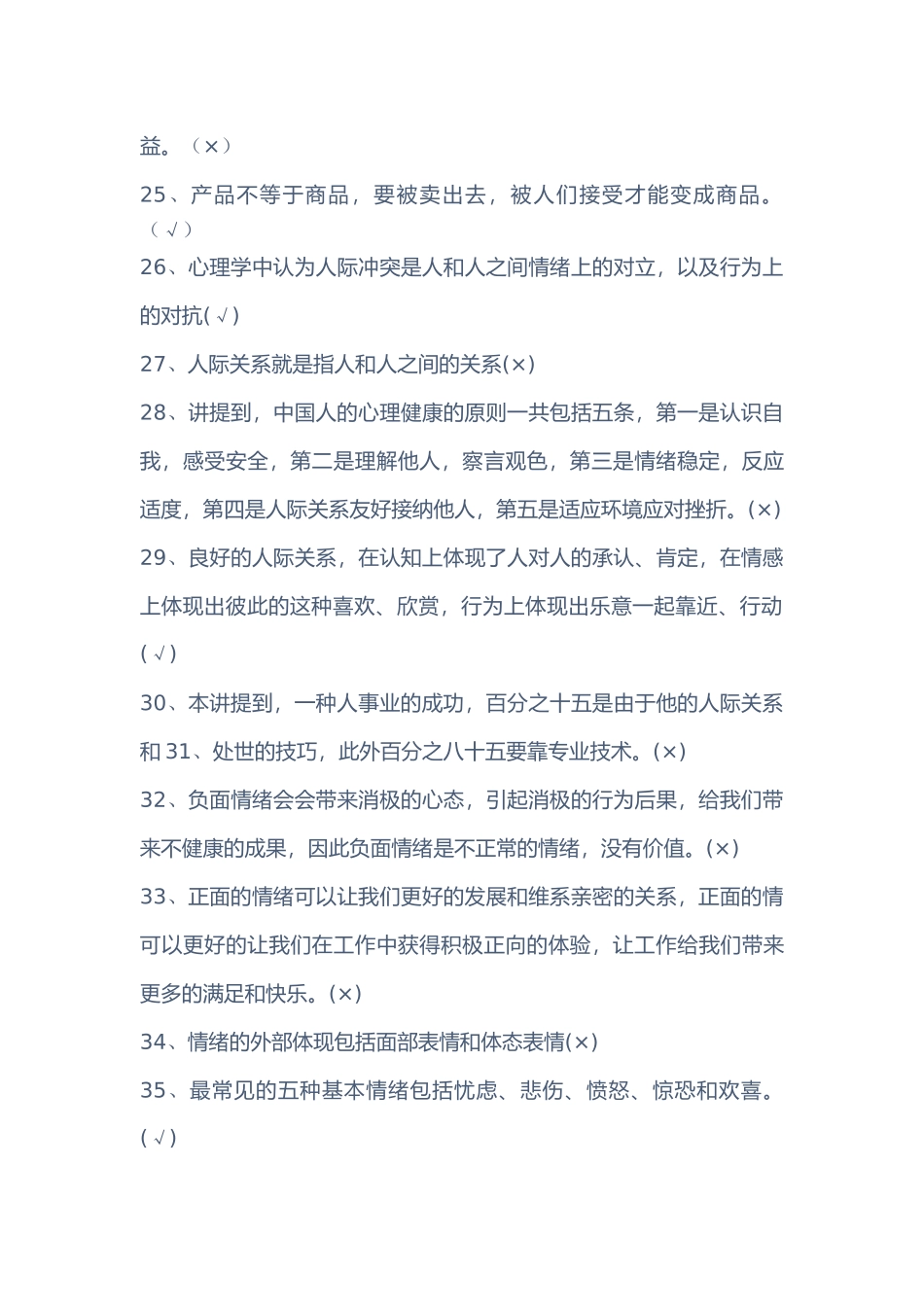 益。（×）

25、产品不等于商品，要被卖出去，被人们接受才能变成商品。（√）

26、心理学中认为人际冲突是人和人之间情绪上的对立，以及行为上的对抗(√)

27、人际关系就是指人和人之间的关系(×)

28、讲提到，中国人的心理健康的原则一共包括五条，第一是认识自我，感受安全，第二是理解他人，察言观色，第三是情绪稳定，反应适度，第四是人际关系友好接纳他人，第五是适应环境应对挫折。(×)

29、良好的人际关系，在认知上体现了人对人的承认、肯定，在情感上体现出彼此的这种喜欢、欣赏，行为上体现出乐意一起靠近、行动(√)

30、本讲提到，一种人事业的成功，百分之十五是由于他的人际关系和 31、处世的技巧，此外百分之八十五要靠专业技术。(×)

32、负面情绪会会带来消极的心态，引起消极的行为后果，给我们带来不健康的成果，因此负面情绪是不正常的情绪，没有价值。(×)

33、正面的情绪可以让我们更好的发展和维系亲密的关系，正面的情可以更好的让我们在工作中获得积极正向的体验，让工作给我们带来更多的满足和快乐。(×)

34、情绪的外部体现包括面部表情和体态表情(×)

35、最常见的五种基本情绪包括忧虑、悲伤、愤怒、惊恐和欢喜。(√)